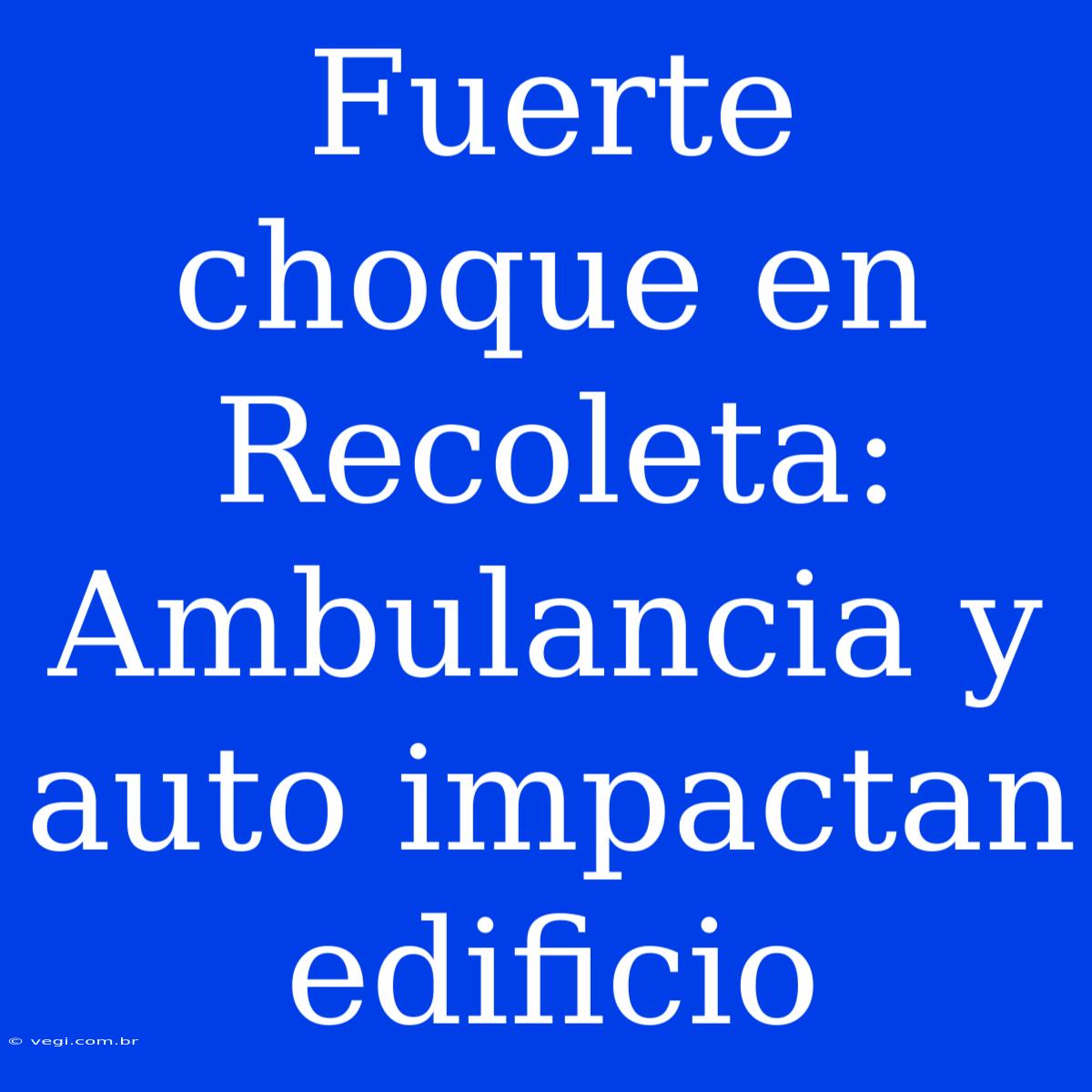 Fuerte choque en Recoleta: Ambulancia y auto impactan edificio

© vegi.com.br